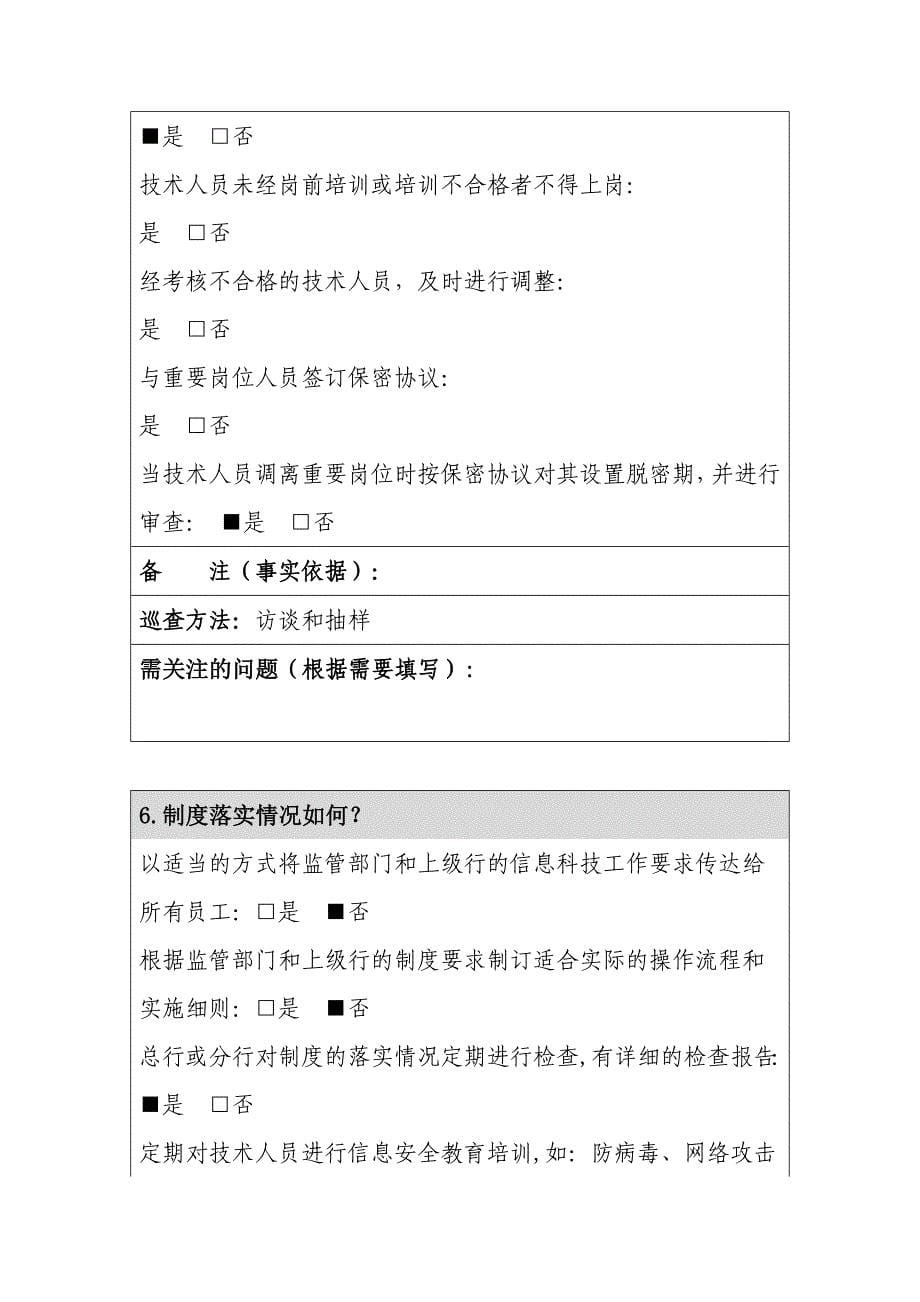 ■是 □否

技术人员未经岗前培训或培训不合格者不得上岗:

是 □否

经考核不合格的技术人员，及时进行调整:

是 □否

与重要岗位人员签订保密协议:

是 □否

当技术人员调离重要岗位时按保密协议对其设置脱密期,并进行审查: ■是 □否

备 注（事实依据）:

巡查方法: 访谈和抽样

需关注的问题（根据需要填写）:

6.制度落实情况如何？

以适当的方式将监管部门和上级行的信息科技工作要求传达给所有员工: □是 ■否

根据监管部门和上级行的制度要求制订适合实际的操作流程和实施细则: □是 ■否

总行或分行对制度的落实情况定期进行检查,有详细的检查报告:

■是 □否

定期对技术人员进行信息安全教育培训,如: 防病毒、网络攻击